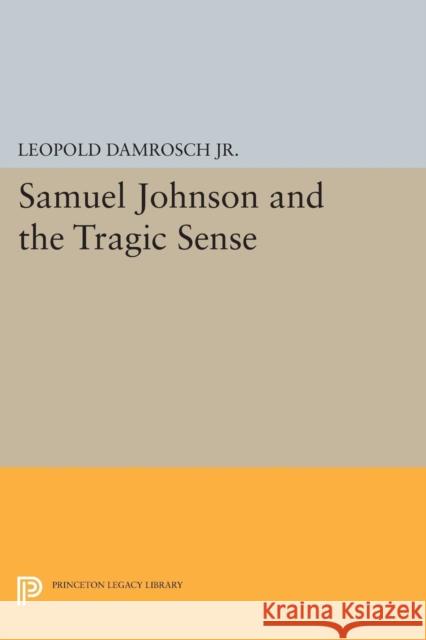 LEOPOLD DAMROSCH JR.

Samuel Johnson and the Tragic Sense

PRINCETON LEGACY LIBRARY